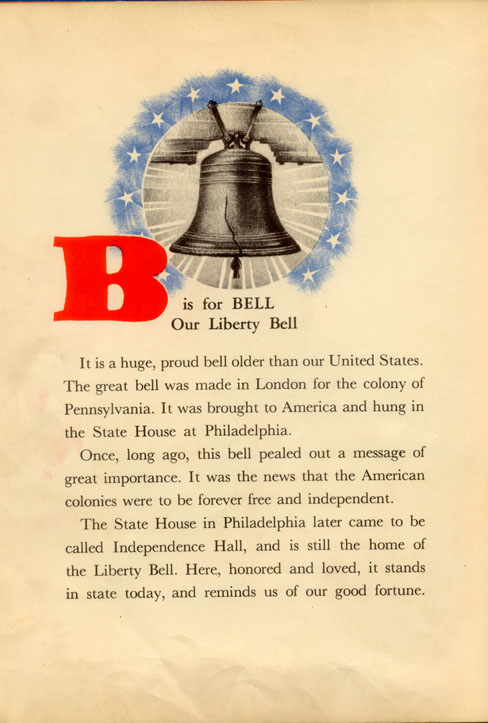 B is for BELL
Our Liberty Bell

It is a huge, proud bell older than our United States. The great bell was made in London for the colony of Pennsylvania. It was brought to America and hung in the State House at Philadelphia.

Once, long ago, this bell pealed out a message of great importance. It was the news that the American colonies were to be forever free and independent.

The State House in Philadelphia later came to be called Independence Hall, and is still the home of the Liberty Bell. Here, honored and loved, it stands in state today, and reminds us of our good fortune.